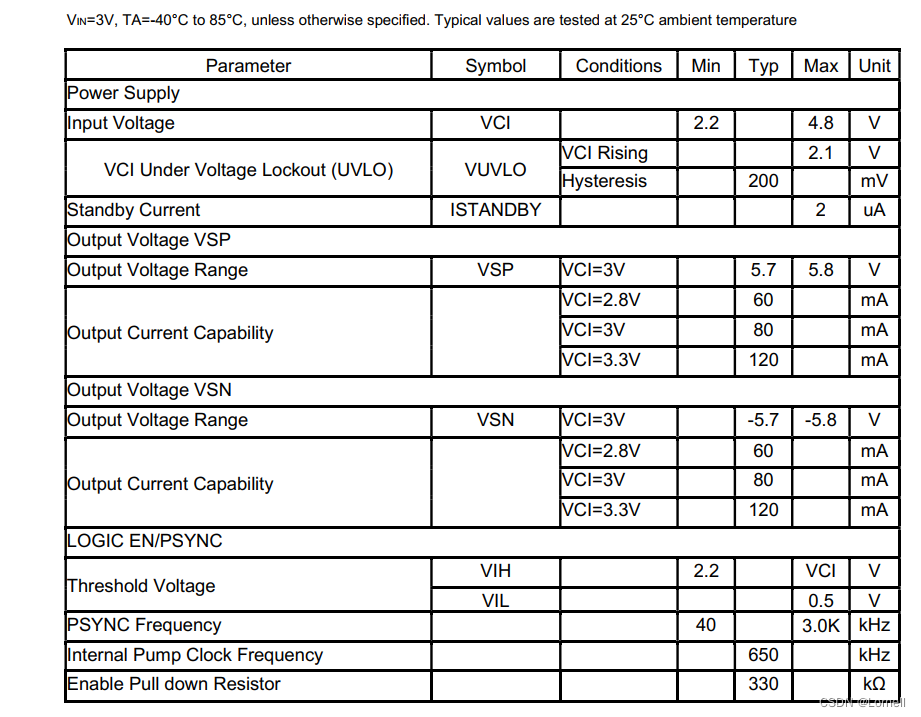 $V_{IN}$=3V, TA=-40°C to 85°C, unless otherwise specified. Typical values are tested at 25°C ambient temperature

| Parameter | Symbol | Conditions | Min | Typ | Max | Unit |
|---|---|---|---|---|---|---|
| Power Supply | | | | | | |
| Input Voltage | VCI | | 2.2 | | 4.8 | V |
| VCI Under Voltage Lockout (UVLO) | VUVLO | VCI Rising | | | 2.1 | V |
| | | Hysteresis | | 200 | | mV |
| Standby Current | ISTANDBY | | | | 2 | uA |
| Output Voltage VSP | | | | | | |
| Output Voltage Range | VSP | VCI=3V | | 5.7 | 5.8 | V |
| Output Current Capability | | VCI=2.8V | | 60 | | mA |
| | | VCI=3V | | 80 | | mA |
| | | VCI=3.3V | | 120 | | mA |
| Output Voltage VSN | | | | | | |
| Output Voltage Range | VSN | VCI=3V | | -5.7 | -5.8 | V |
| Output Current Capability | | VCI=2.8V | | 60 | | mA |
| | | VCI=3V | | 80 | | mA |
| | | VCI=3.3V | | 120 | | mA |
| LOGIC EN/PSYNC | | | | | | |
| Threshold Voltage | VIH | | 2.2 | | VCI | V |
| | VIL | | | | 0.5 | V |
| PSYNC Frequency | | | 40 | | 3.0K | kHz |
| Internal Pump Clock Frequency | | | | 650 | | kHz |
| Enable Pull down Resistor | | | | 330 | | kΩ |

CSDN @Lumell